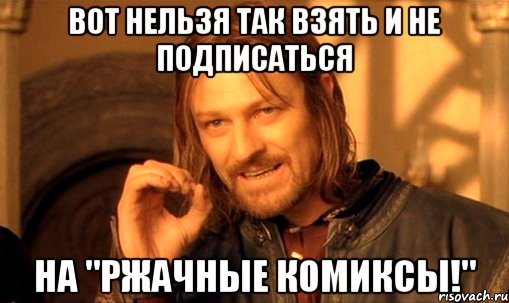 ВОТ НЕЛЬЗЯ ТАК ВЗЯТЬ И НЕ ПОДПИСАТЬСЯ

НА "РЖАЧНЫЕ КОМИКСЫ!"

risovach.ru